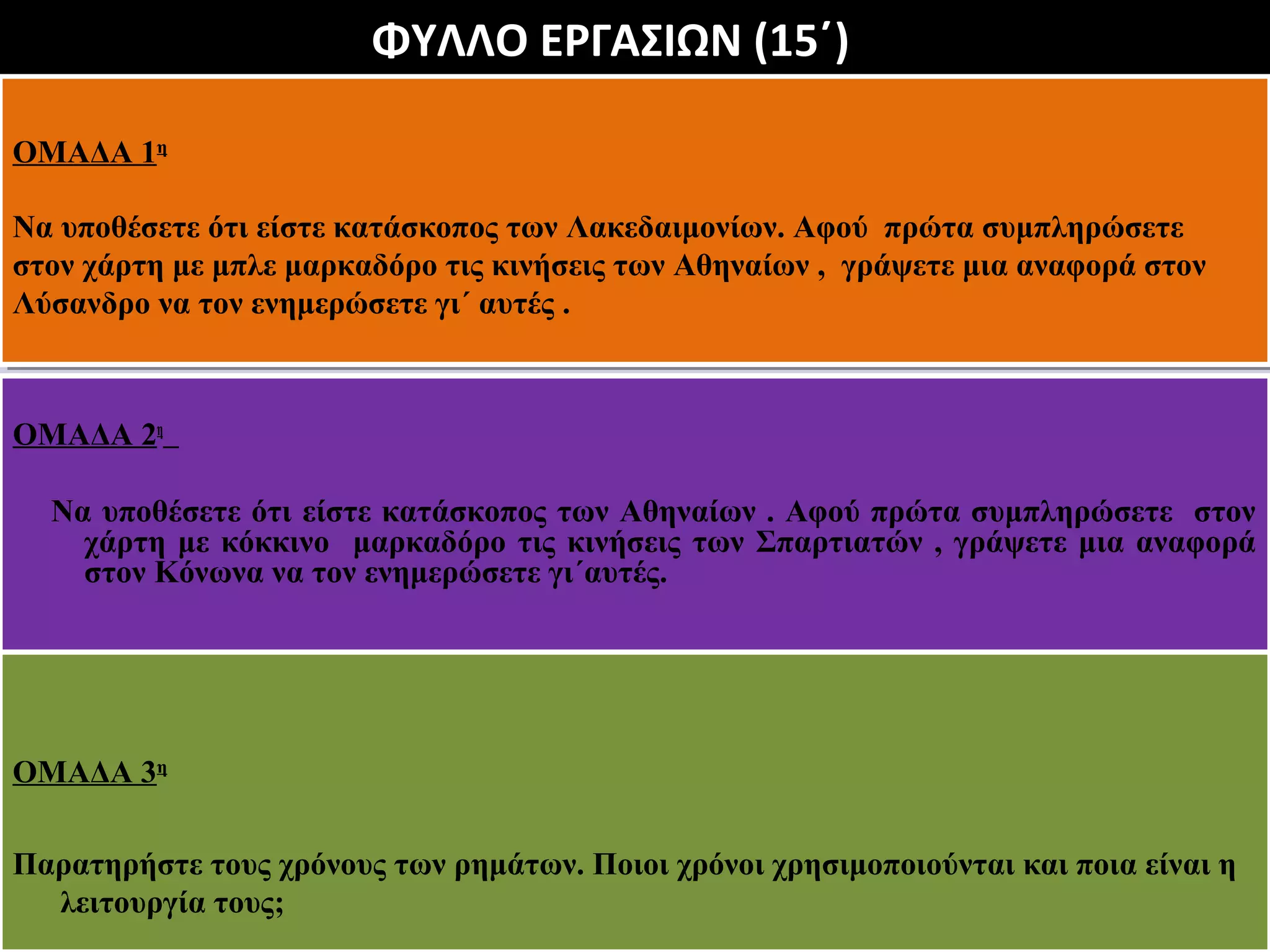 ΦΥΛΛΟ ΕΡΓΑΣΙΩΝ (15΄)

ΟΜΑΔΑ 1η

Να υποθέσετε ότι είστε κατάσκοπος των Λακεδαιμονίων. Αφού πρώτα συμπληρώσετε στον χάρτη με μπλε μαρκαδόρο τις κινήσεις των Αθηναίων , γράψετε μια αναφορά στον Λύσανδρο να τον ενημερώσετε γι΄ αυτές .

ΟΜΑΔΑ 2η

Να υποθέσετε ότι είστε κατάσκοπος των Αθηναίων . Αφού πρώτα συμπληρώσετε στον χάρτη με κόκκινο μαρκαδόρο τις κινήσεις των Σπαρτιατών , γράψετε μια αναφορά στον Κόνωνα να τον ενημερώσετε γι΄αυτές.

ΟΜΑΔΑ 3η

Παρατηρήστε τους χρόνους των ρημάτων. Ποιοι χρόνοι χρησιμοποιούνται και ποια είναι η λειτουργία τους;